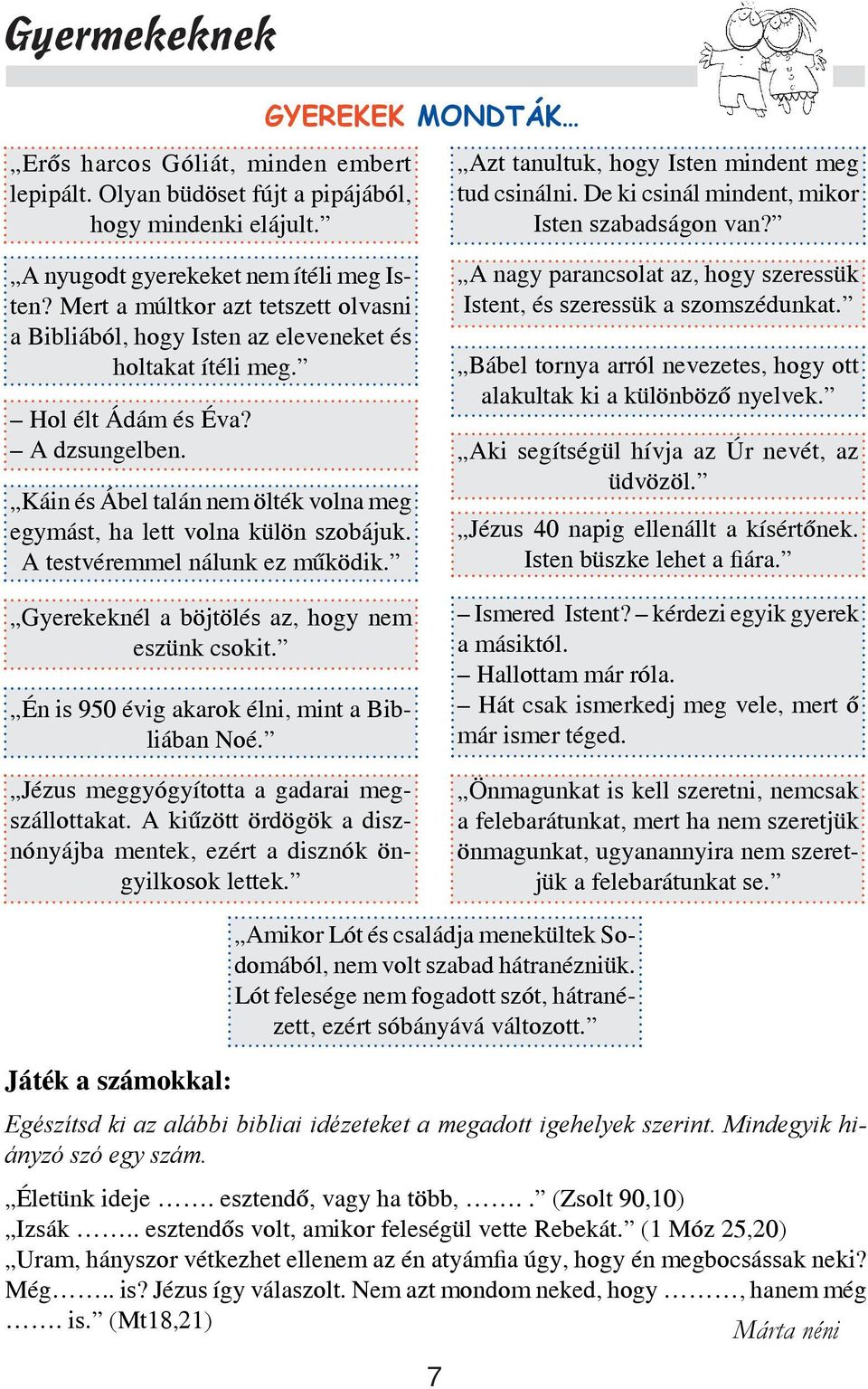 Gyermekeknek

GYEREKEK MONDTÁK…

„Erős harcos Góliát, minden embert lepipált. Olyan büdöset fújt a pipájából, hogy mindenki elájult.”

„A nyugodt gyerekeket nem ítéli meg Isten? Mert a múltkor azt tetszett olvasni a Bibliából, hogy Isten az eleveneket és holtakat ítéli meg.”

– Hol élt Ádám és Éva?
– A dzsungelben.

„Káin és Ábel talán nem ölték volna meg egymást, ha lett volna külön szobájuk. A testvéremmel nálunk ez működik.”

„Gyerekeknél a böjtölés az, hogy nem eszünk csokit.”

„Én is 950 évig akarok élni, mint a Bibliában Noé.”

„Jézus meggyógyította a gadarai megszállottakat. A kiűzött ördögök a disznónyájba mentek, ezért a disznók öngyilkosok lettek.”

„Azt tanultuk, hogy Isten mindent meg tud csinálni. De ki csinál mindent, mikor Isten szabadságon van?”

„A nagy parancsolat az, hogy szeressük Istent, és szeressük a szomszédunkat.”

„Bábel tornya arról nevezetes, hogy ott alakultak ki a különböző nyelvek.”

„Aki segítségül hívja az Úr nevét, az üdvözöl.”

„Jézus 40 napig ellenállt a kísértőnek. Isten büszke lehet a fiára.”

– Ismered Istent? – kérdezi egyik gyerek a másiktól.
– Hallottam már róla.
– Hát csak ismerkedj meg vele, mert ő már ismer téged.

„Önmagunkat is kell szeretni, nemcsak a felebarátunkat, mert ha nem szeretjük önmagunkat, ugyanannyira nem szeretjük a felebarátunkat se.”

„Amikor Lót és családja menekültek Sodomából, nem volt szabad hátranézniük. Lót felesége nem fogadott szót, hátranézett, ezért sóbányává változott.”

Játék a számokkal:

Egészítsd ki az alábbi bibliai idézeteket a megadott igehelyek szerint. Mindegyik hiányzó szó egy szám.

„Életünk ideje ……. esztendő, vagy ha több, ……. .” (Zsolt 90,10)
„Izsák …….. esztendős volt, amikor feleségül vette Rebekát.” (1 Móz 25,20)
„Uram, hányszor vétkezhet ellenem az én atyámfia úgy, hogy én megbocsássak neki? Még…….. is? Jézus így válaszolt. Nem azt mondom neked, hogy ………, hanem még ……. is.” (Mt18,21)

Márta néni

7